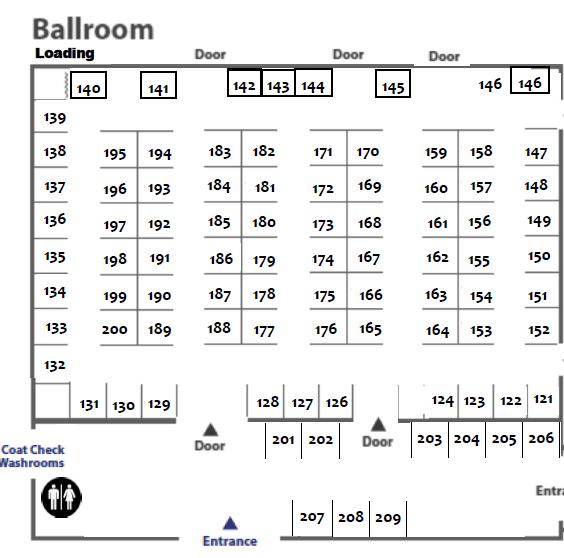 Ballroom

Loading

Door Door Door

140 141 142 143 144 145 146 146

139

138 195 194 183 182 171 170 159 158 147

137 196 193 184 181 172 169 160 157 148

136 197 192 185 180 173 168 161 156 149

135 198 191 186 179 174 167 162 155 150

134 199 190 187 178 175 166 163 154 151

133 200 189 188 177 176 165 164 153 152

132

131 130 129 128 127 126 124 123 122 121

Door 201 202 Door 203 204 205 206

Coat Check
Washrooms

Entra

207 208 209

Entrance